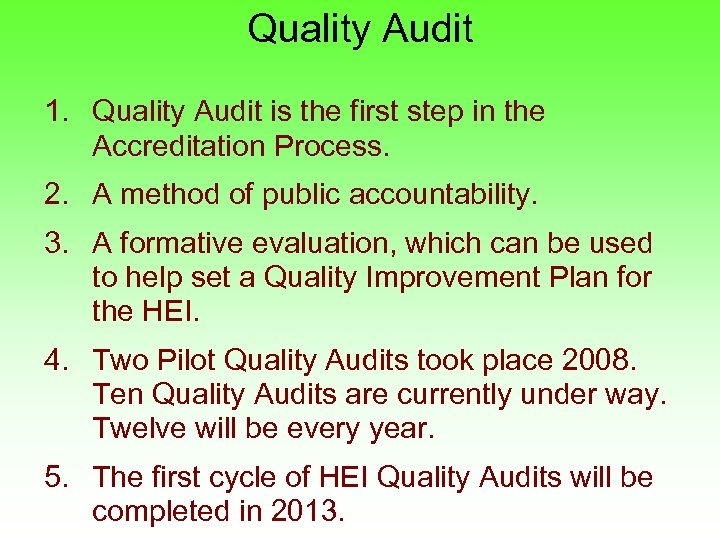 Quality Audit

1. Quality Audit is the first step in the Accreditation Process.

2. A method of public accountability.

3. A formative evaluation, which can be used to help set a Quality Improvement Plan for the HEI.

4. Two Pilot Quality Audits took place 2008. Ten Quality Audits are currently under way. Twelve will be every year.

5. The first cycle of HEI Quality Audits will be completed in 2013.